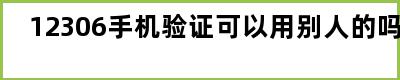 12306手机验证可以用别人的吗